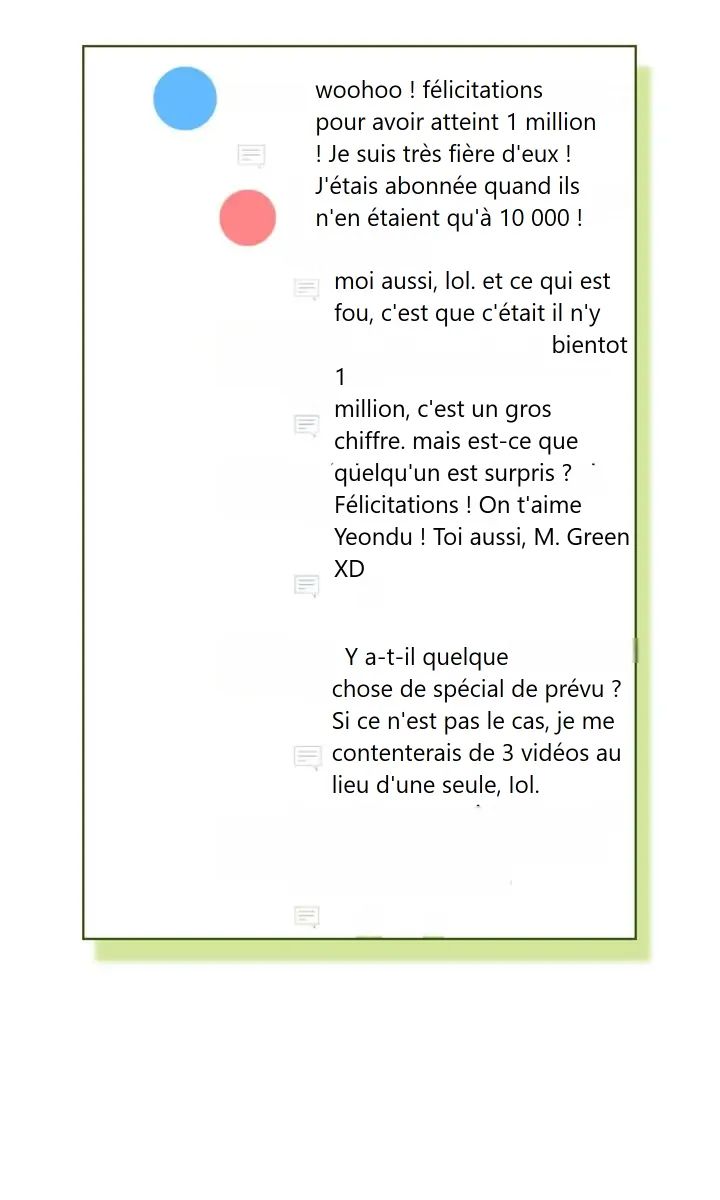 woohoo ! félicitations pour avoir atteint 1 million ! Je suis très fière d'eux ! J'étais abonnée quand ils n'en étaient qu'à 10 000 !

moi aussi, lol. et ce qui est fou, c'est que c'était il n'y bientot 1

million, c'est un gros chiffre. mais est-ce que quelqu'un est surpris ?

Félicitations ! On t'aime Yeondu ! Toi aussi, M. Green XD

Y a-t-il quelque chose de spécial de prévu ? Si ce n'est pas le cas, je me contenterais de 3 vidéos au lieu d'une seule, lol.